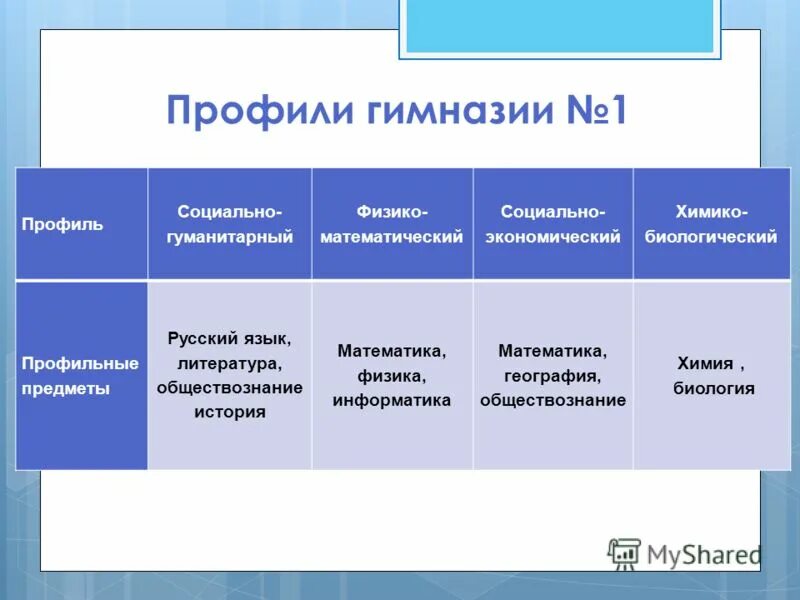 Профили гимназии №1

| Профиль | Социально-гуманитарный | Физико-математический | Социально-экономический | Химико-биологический |
|---|---|---|---|---|
| Профильные предметы | Русский язык, литература, обществознание история | Математика, физика, информатика | Математика, география, обществознание | Химия , биология |

MyShared